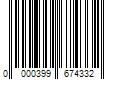 0 000399 674332